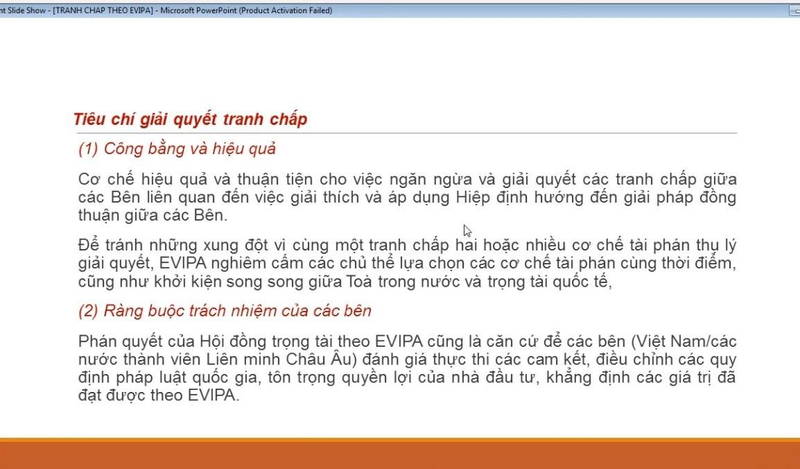 nt Slide Show - [TRANH CHAP THEO EVIPA] - Microsoft PowerPoint (Product Activation Failed)

Tiêu chí giải quyết tranh chấp

(1) Công bằng và hiệu quả

Cơ chế hiệu quả và thuận tiện cho việc ngăn ngừa và giải quyết các tranh chấp giữa các Bên liên quan đến việc giải thích và áp dụng Hiệp định hướng đến giải pháp đồng thuận giữa các Bên.

Để tránh những xung đột vì cùng một tranh chấp hai hoặc nhiều cơ chế tài phán thụ lý giải quyết, EVIPA nghiêm cấm các chủ thể lựa chọn các cơ chế tài phán cùng thời điểm, cũng như khởi kiện song song giữa Toà trong nước và trọng tài quốc tế,

(2) Ràng buộc trách nhiệm của các bên

Phán quyết của Hội đồng trọng tài theo EVIPA cũng là căn cứ để các bên (Việt Nam/các nước thành viên Liên minh Châu Âu) đánh giá thực thi các cam kết, điều chỉnh các quy định pháp luật quốc gia, tôn trọng quyền lợi của nhà đầu tư, khẳng định các giá trị đã đạt được theo EVIPA.